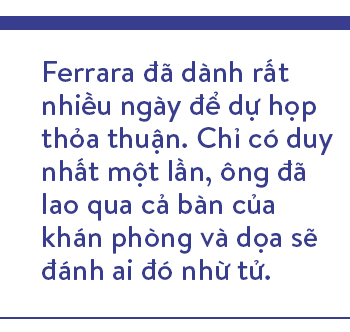 Ferrara đã dành rất nhiều ngày để dự họp thỏa thuận. Chỉ có duy nhất một lần, ông đã lao qua cả bàn của khán phòng và dọa sẽ đánh ai đó nhừ tử.